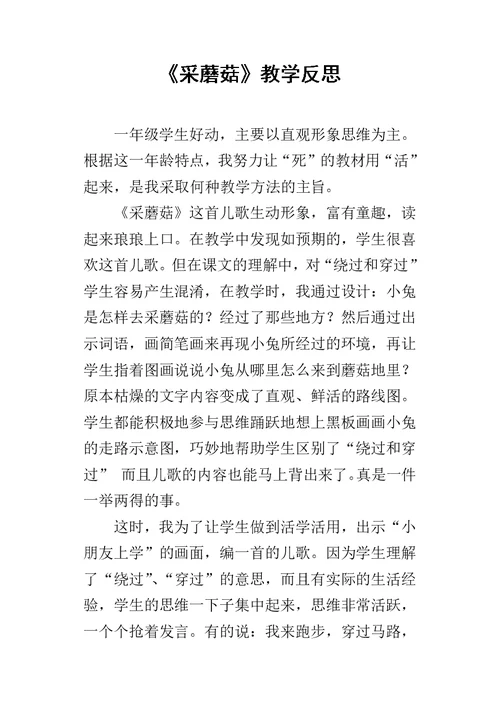 《采蘑菇》教学反思

一年级学生好动，主要以直观形象思维为主。根据这一年龄特点，我努力让“死”的教材用“活”起来，是我采取何种教学方法的主旨。

《采蘑菇》这首儿歌生动形象，富有童趣，读起来琅琅上口。在教学中发现如预期的，学生很喜欢这首儿歌。但在课文的理解中，对“绕过和穿过”学生容易产生混淆，在教学时，我通过设计：小兔是怎样去采蘑菇的？经过了那些地方？然后通过出示词语，画简笔画来再现小兔所经过的环境，再让学生指着图画说说小兔从哪里怎么来到蘑菇地里？原本枯燥的文字内容变成了直观、鲜活的路线图。学生都能积极地参与思维踊跃地想上黑板画画小兔的走路示意图，巧妙地帮助学生区别了“绕过和穿过” 而且儿歌的内容也能马上背出来了。真是一件一举两得的事。

这时，我为了让学生做到活学活用，出示“小朋友上学”的画面，编一首的儿歌。因为学生理解了“绕过”、“穿过”的意思，而且有实际的生活经验，学生的思维一下子集中起来，思维非常活跃，一个个抢着发言。有的说：我来跑步，穿过马路，